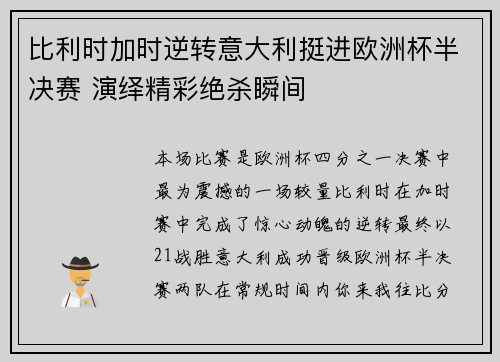 比利时加时逆转意大利挺进欧洲杯半决赛 演绎精彩绝杀瞬间

本场比赛是欧洲杯四分之一决赛中最为震撼的一场较量比利时在加时赛中完成了惊心动魄的逆转最终以21战胜意大利成功晋级欧洲杯半决赛两队在常规时间内你来我往比分